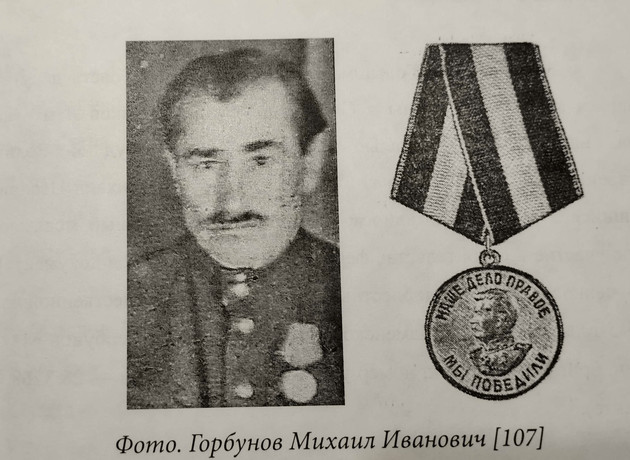 НАШЕ ДЕЛО ПРАВОЕ
МЫ ПОБЕДИЛИ

Фото. Горбунов Михаил Иванович [107]